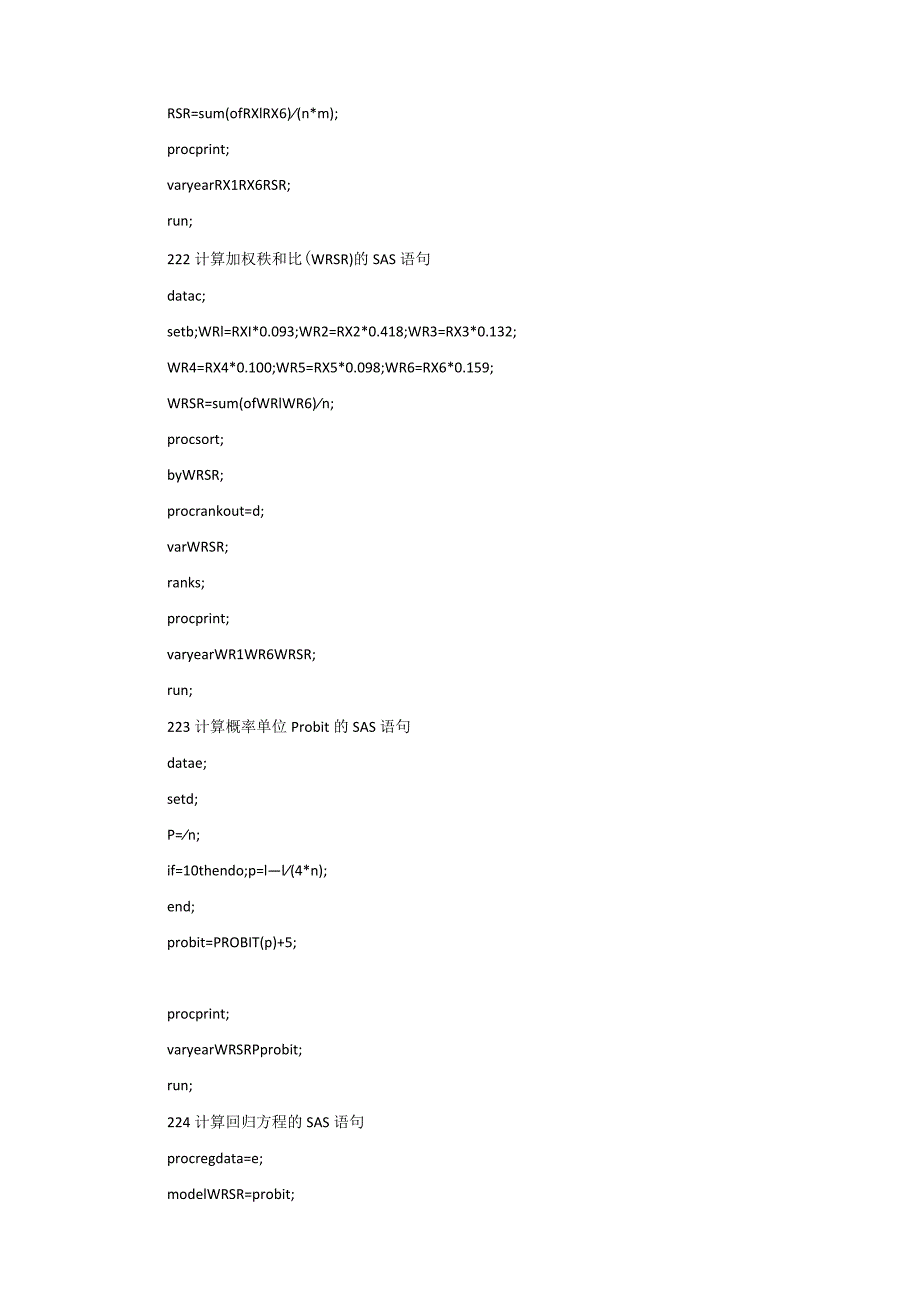 RSR=sum(ofRXlRX6)∕(n*m);

procprint;

varyearRX1RX6RSR;

run;

222 计算加权秩和比(WRSR)的 SAS 语句

datac;

setb;WRl=RXI*0.093;WR2=RX2*0.418;WR3=RX3*0.132;

WR4=RX4*0.100;WR5=RX5*0.098;WR6=RX6*0.159;

WRSR=sum(ofWRlWR6)∕n;

procsort;

byWRSR;

procrankout=d;

varWRSR;

ranks;

procprint;

varyearWR1WR6WRSR;

run;

223 计算概率单位 Probit 的 SAS 语句

datae;

setd;

P=∕n;

if=10thendo;p=l—l∕(4*n);

end;

probit=PROBIT(p)+5;

procprint;

varyearWRSRPprobit;

run;

224 计算回归方程的 SAS 语句

procregdata=e;

modelWRSR=probit;